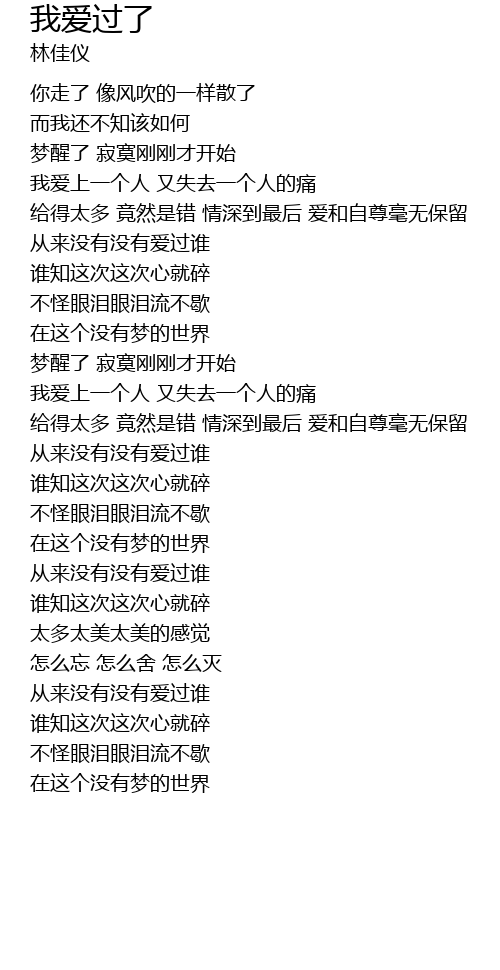 我爱过了
林佳仪

你走了 像风吹的一样散了
而我还不知该如何
梦醒了 寂寞刚刚才开始
我爱上一个人 又失去一个人的痛
给得太多 竟然是错 情深到最后 爱和自尊毫无保留
从来没有没有爱过谁
谁知这次这次心就碎
不怪眼泪眼泪流不歇
在这个没有梦的世界
梦醒了 寂寞刚刚才开始
我爱上一个人 又失去一个人的痛
给得太多 竟然是错 情深到最后 爱和自尊毫无保留
从来没有没有爱过谁
谁知这次这次心就碎
不怪眼泪眼泪流不歇
在这个没有梦的世界
从来没有没有爱过谁
谁知这次这次心就碎
太多太美太美的感觉
怎么忘 怎么舍 怎么灭
从来没有没有爱过谁
谁知这次这次心就碎
不怪眼泪眼泪流不歇
在这个没有梦的世界